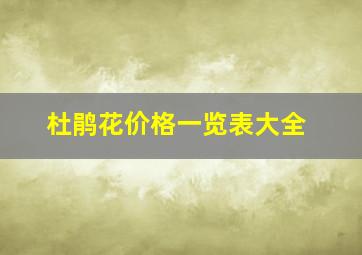 杜鹃花价格一览表大全